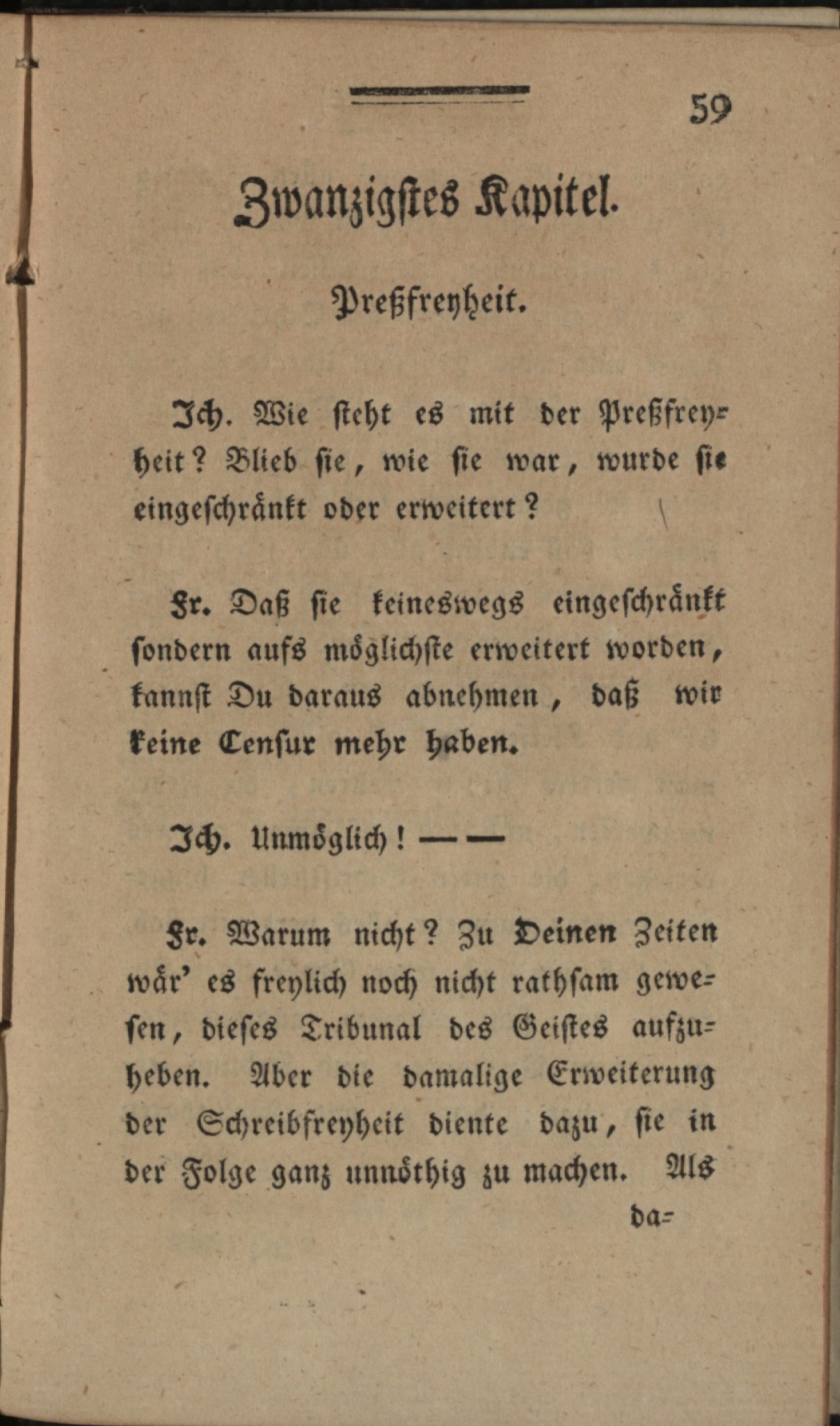 59

Zwanzigstes Kapitel.

Preßfreyheit.

Ich. Wie steht es mit der Preßfreyheit? Blieb sie, wie sie war, wurde sie eingeschränkt oder erweitert?

Fr. Daß sie keineswegs eingeschränkt sondern aufs möglichste erweitert worden, kannst Du daraus abnehmen, daß wir keine Censur mehr haben.

Ich. Unmöglich! — —

Fr. Warum nicht? Zu Deinen Zeiten wär' es freylich noch nicht rathsam gewesen, dieses Tribunal des Geistes aufzuheben. Aber die damalige Erweiterung der Schreibfreyheit diente dazu, sie in der Folge ganz unnöthig zu machen. Als

da-